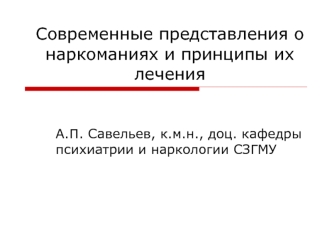 Современные представления о наркоманиях и принципы их лечения

А.П. Савельев, к.м.н., доц. кафедры психиатрии и наркологии СЗГМУ